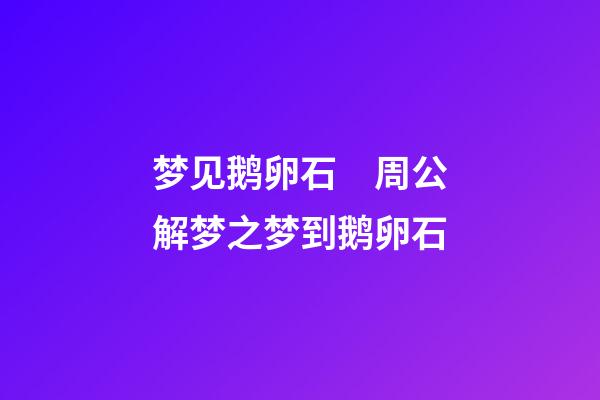 梦见鹅卵石　周公解梦之梦到鹅卵石